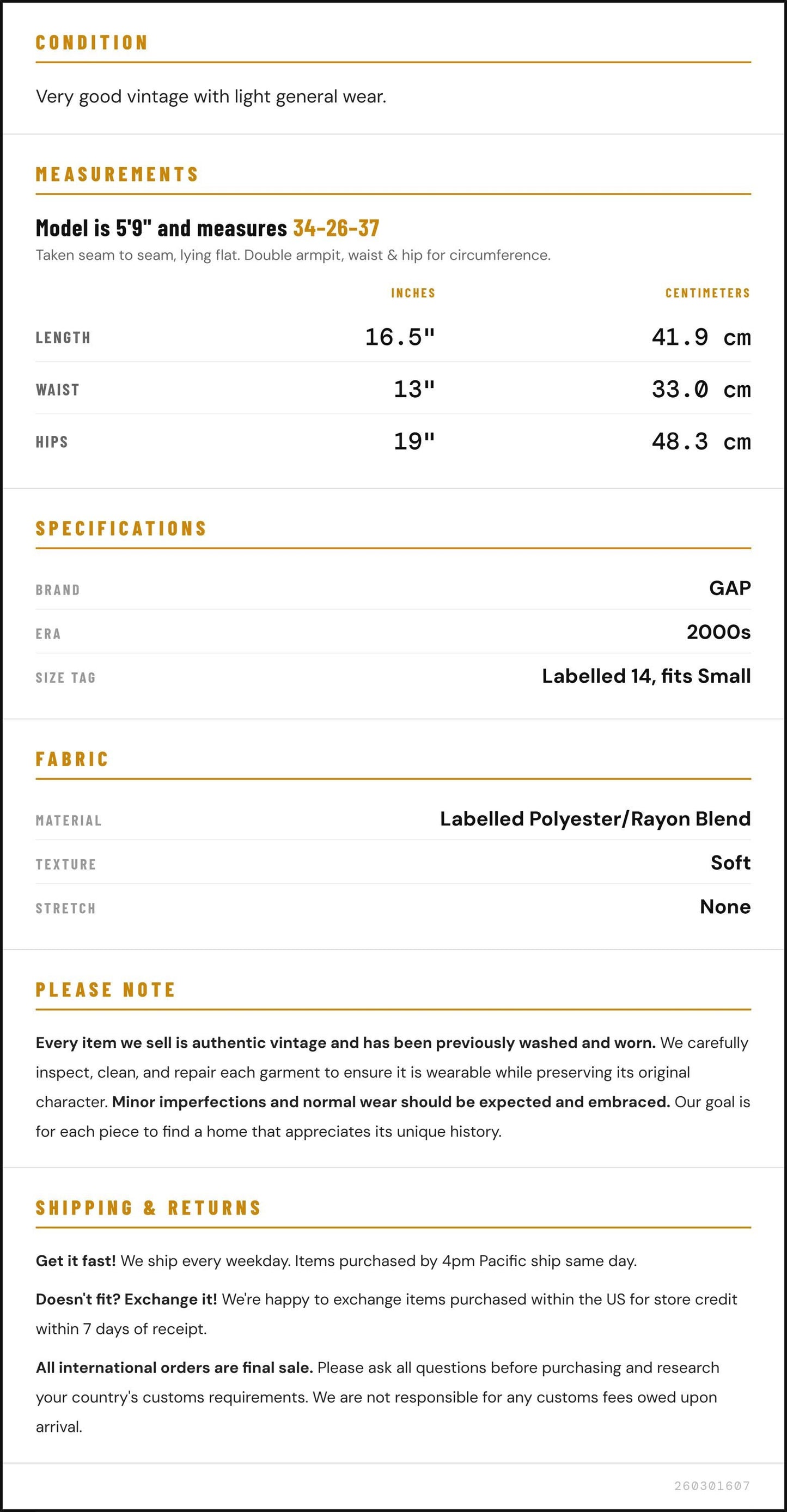 CONDITION

Very good vintage with light general wear.

MEASUREMENTS

Model is 5'9" and measures 34-26-37

Taken seam to seam, lying flat. Double armpit, waist & hip for circumference.

|  | INCHES | CENTIMETERS |
|---|---|---|
| LENGTH | 16.5" | 41.9 cm |
| WAIST | 13" | 33.0 cm |
| HIPS | 19" | 48.3 cm |

SPECIFICATIONS

BRAND
GAP

ERA
2000s

SIZE TAG
Labelled 14, fits Small

FABRIC

MATERIAL
Labelled Polyester/Rayon Blend

TEXTURE
Soft

STRETCH
None

PLEASE NOTE

Every item we sell is authentic vintage and has been previously washed and worn. We carefully inspect, clean, and repair each garment to ensure it is wearable while preserving its original character. Minor imperfections and normal wear should be expected and embraced. Our goal is for each piece to find a home that appreciates its unique history.

SHIPPING & RETURNS

Get it fast! We ship every weekday. Items purchased by 4pm Pacific ship same day.

Doesn't fit? Exchange it! We're happy to exchange items purchased within the US for store credit within 7 days of receipt.

All international orders are final sale. Please ask all questions before purchasing and research your country's customs requirements. We are not responsible for any customs fees owed upon arrival.

260301607